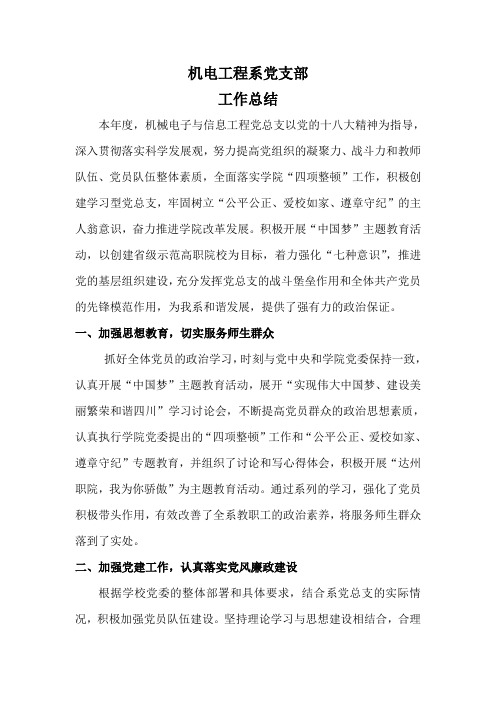 机电工程系党支部
工作总结

本年度，机械电子与信息工程党总支以党的十八大精神为指导，深入贯彻落实科学发展观，努力提高党组织的凝聚力、战斗力和教师队伍、党员队伍整体素质，全面落实学院“四项整顿”工作，积极创建学习型党总支，牢固树立“公平公正、爱校如家、遵章守纪”的主人翁意识，奋力推进学院改革发展。积极开展“中国梦”主题教育活动，以创建省级示范高职院校为目标，着力强化“七种意识”，推进党的基层组织建设，充分发挥党总支的战斗堡垒作用和全体共产党员的先锋模范作用，为我系和谐发展，提供了强有力的政治保证。

一、加强思想教育，切实服务师生群众

抓好全体党员的政治学习，时刻与党中央和学院党委保持一致，认真开展“中国梦”主题教育活动，展开“实现伟大中国梦、建设美丽繁荣和谐四川”学习讨论会，不断提高党员群众的政治思想素质，认真执行学院党委提出的“四项整顿”工作和“公平公正、爱校如家、遵章守纪”专题教育，并组织了讨论和写心得体会，积极开展“达州职院，我为你骄傲”为主题教育活动。通过系列的学习，强化了党员积极带头作用，有效改善了全系教职工的政治素养，将服务师生群众落到了实处。

二、加强党建工作，认真落实党风廉政建设

根据学校党委的整体部署和具体要求，结合系党总支的实际情况，积极加强党员队伍建设。坚持理论学习与思想建设相结合，合理